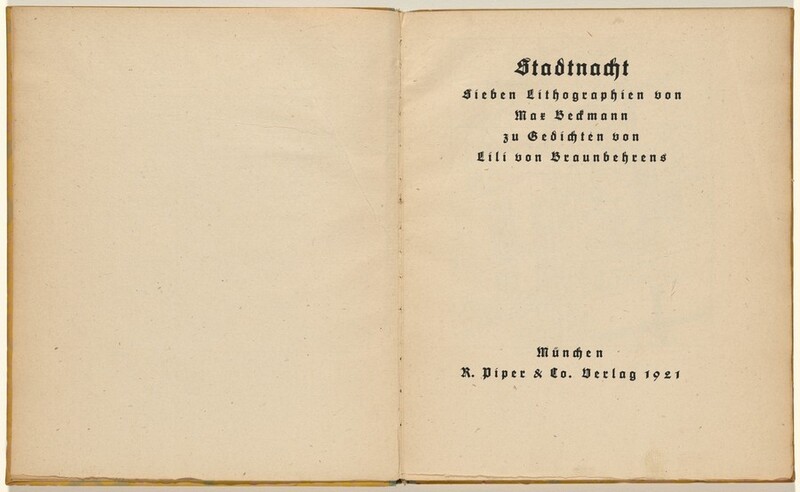 Stadtnacht

Sieben Lithographien von Max Beckmann zu Gedichten von Lili von Braunbehrens

München
R. Piper & Co. Verlag 1921